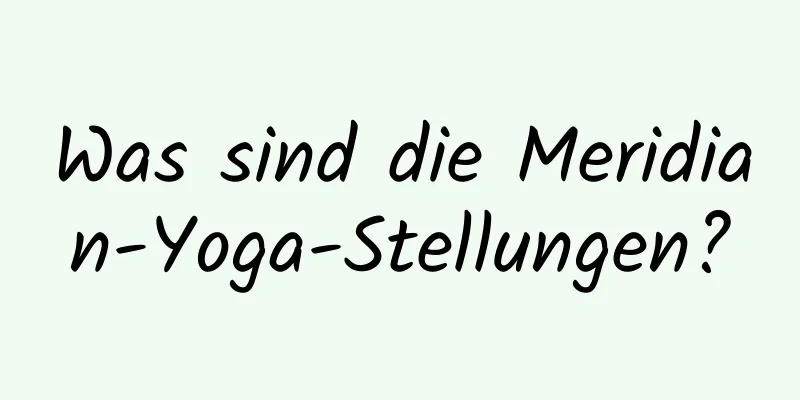 Was sind die Meridian-Yoga-Stellungen?